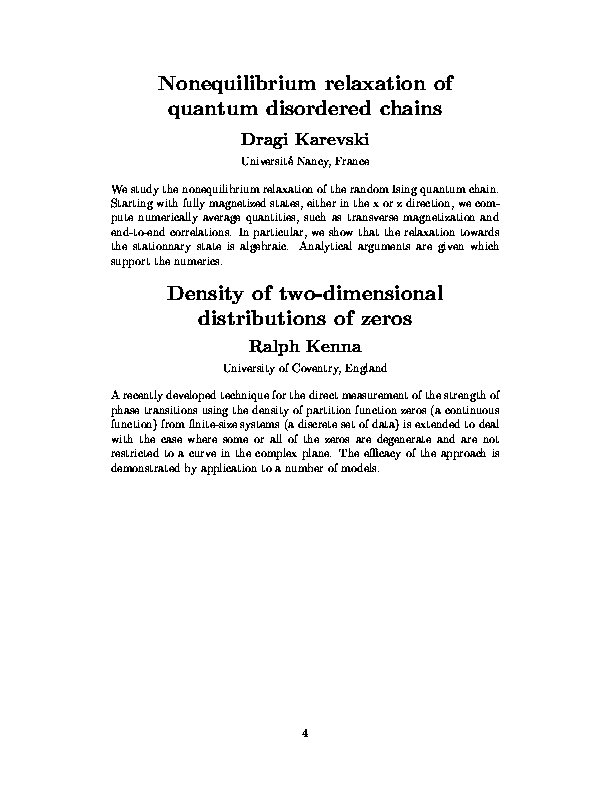 Nonequilibrium relaxation of quantum disordered chains

Dragi Karevski

Université Nancy, France

We study the nonequilibrium relaxation of the random Ising quantum chain. Starting with fully magnetized states, either in the x or z direction, we compute numerically average quantities, such as transverse magnetization and end-to-end correlations. In particular, we show that the relaxation towards the stationnary state is algebraic. Analytical arguments are given which support the numerics.

Density of two-dimensional distributions of zeros

Ralph Kenna

University of Coventry, England

A recently developed technique for the direct measurement of the strength of phase transitions using the density of partition function zeros (a continuous function) from finite-size systems (a discrete set of data) is extended to deal with the case where some or all of the zeros are degenerate and are not restricted to a curve in the complex plane. The efficacy of the approach is demonstrated by application to a number of models.

4